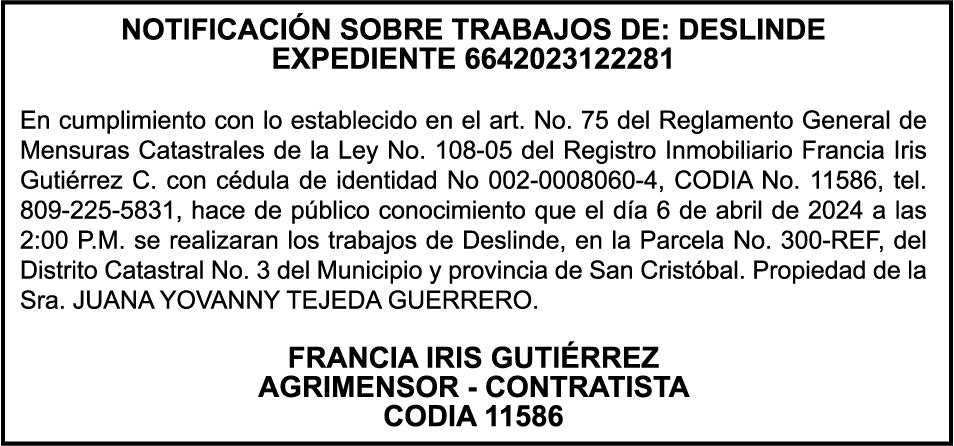 NOTIFICACIÓN SOBRE TRABAJOS DE: DESLINDE
EXPEDIENTE 6642023122281

En cumplimiento con lo establecido en el art. No. 75 del Reglamento General de Mensuras Catastrales de la Ley No. 108-05 del Registro Inmobiliario Francia Iris Gutiérrez C. con cédula de identidad No 002-0008060-4, CODIA No. 11586, tel. 809-225-5831, hace de público conocimiento que el día 6 de abril de 2024 a las 2:00 P.M. se realizaran los trabajos de Deslinde, en la Parcela No. 300-REF, del Distrito Catastral No. 3 del Municipio y provincia de San Cristóbal. Propiedad de la Sra. JUANA YOVANNY TEJEDA GUERRERO.

FRANCIA IRIS GUTIÉRREZ
AGRIMENSOR - CONTRATISTA
CODIA 11586